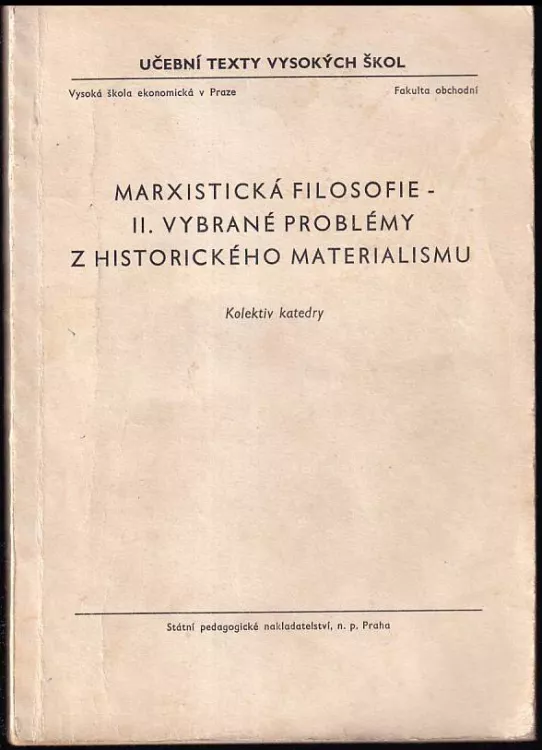 UČEBNÍ TEXTY VYSOKÝCH ŠKOL

Vysoká škola ekonomická v Praze

Fakulta obchodní

MARXISTICKÁ FILOSOFIE - II. VYBRANÉ PROBLÉMY Z HISTORICKÉHO MATERIALISMU

Kolektiv katedry

Státní pedagogické nakladatelství, n. p. Praha